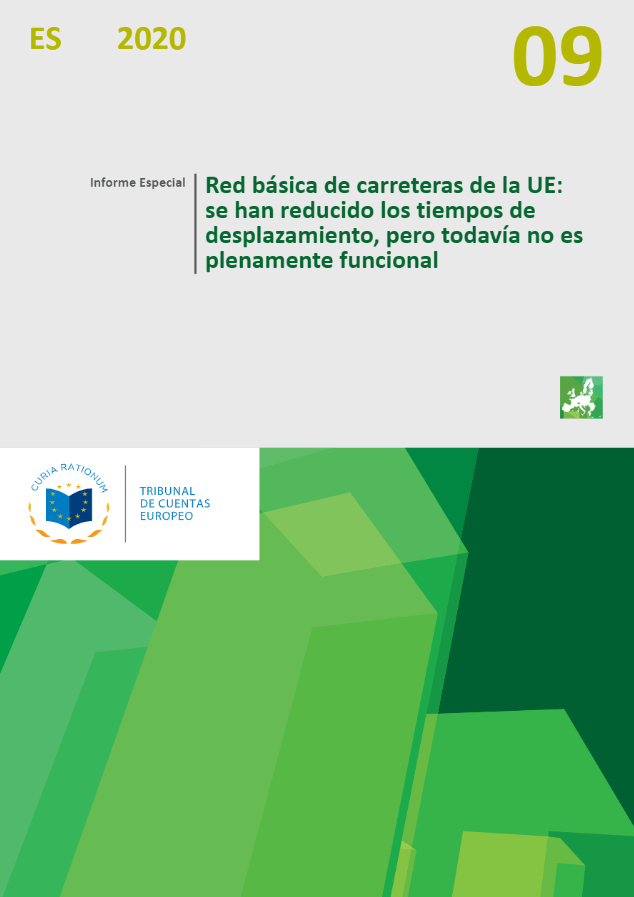 ES 2020

09

Informe Especial

Red básica de carreteras de la UE: se han reducido los tiempos de desplazamiento, pero todavía no es plenamente funcional

CURIA RATIONUM

TRIBUNAL DE CUENTAS EUROPEO